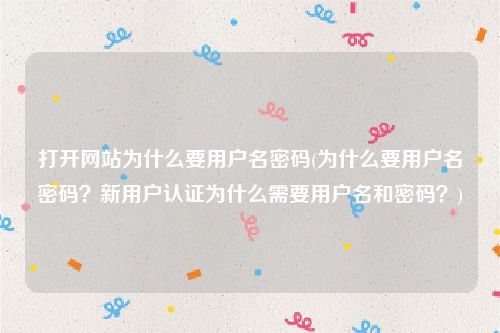 打开网站为什么要用户名密码(为什么要用户名密码？新用户认证为什么需要用户名和密码？)